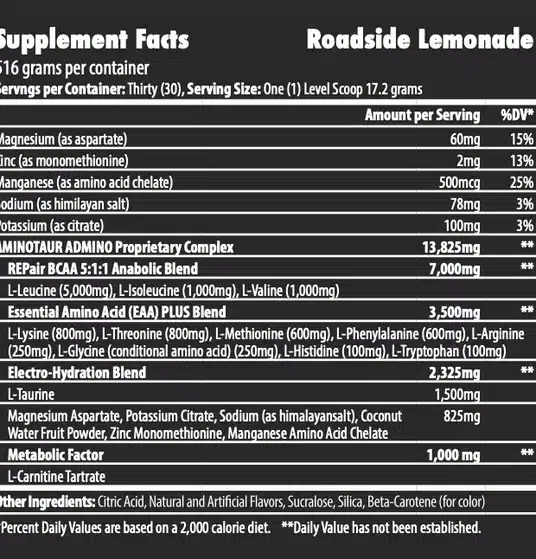 Supplement Facts Roadside Lemonade

516 grams per container
Servngs per Container: Thirty (30), Serving Size: One (1) Level Scoop 17.2 grams

| | Amount per Serving | %DV* |
|---|---|---|
| Magnesium (as aspartate) | 60mg | 15% |
| Zinc (as monomethionine) | 2mg | 13% |
| Manganese (as amino acid chelate) | 500mcg | 25% |
| Sodium (as himilayan salt) | 78mg | 3% |
| Potassium (as citrate) | 100mg | 3% |
| AMINOTAUR ADMINO Proprietary Complex | 13,825mg | ** |
| REPair BCAA 5:1:1 Anabolic Blend | 7,000mg | ** |
| L-Leucine (5,000mg), L-Isoleucine (1,000mg), L-Valine (1,000mg) | | |
| Essential Amino Acid (EAA) PLUS Blend | 3,500mg | ** |
| L-Lysine (800mg), L-Threonine (800mg), L-Methionine (600mg), L-Phenylalanine (600mg), L-Arginine (250mg), L-Glycine (conditional amino acid) (250mg), L-Histidine (100mg), L-Tryptophan (100mg) | | |
| Electro-Hydration Blend | 2,325mg | ** |
| L-Taurine | 1,500mg | |
| Magnesium Aspartate, Potassium Citrate, Sodium (as himalayansalt), Coconut Water Fruit Powder, Zinc Monomethionine, Manganese Amino Acid Chelate | 825mg | |
| Metabolic Factor | 1,000 mg | ** |
| L-Carnitine Tartrate | | |

Other Ingredients: Citric Acid, Natural and Artificial Flavors, Sucralose, Silica, Beta-Carotene (for color)

*Percent Daily Values are based on a 2,000 calorie diet. **Daily Value has not been established.